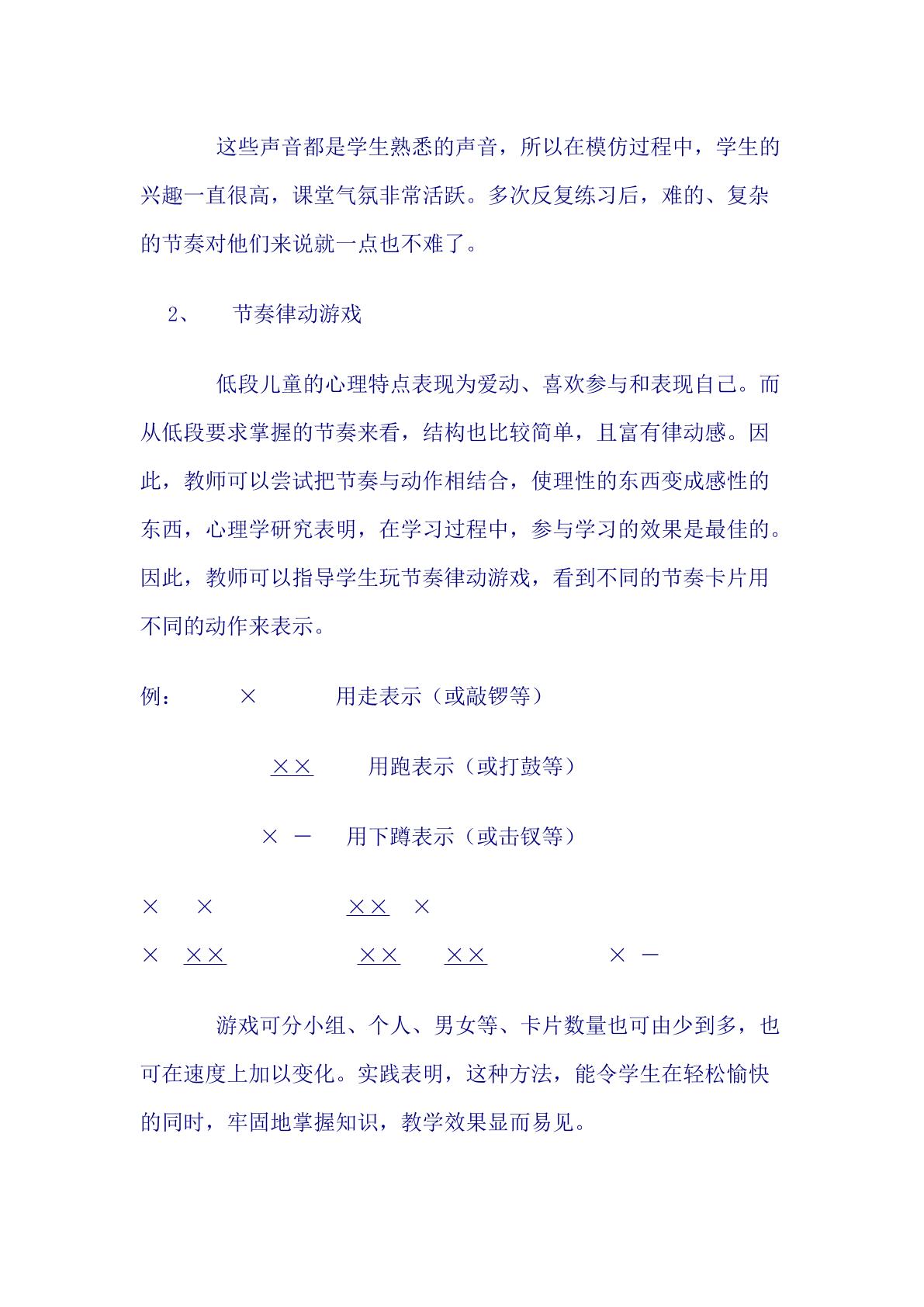 这些声音都是学生熟悉的声音，所以在模仿过程中，学生的兴趣一直很高，课堂气氛非常活跃。多次反复练习后，难的、复杂的节奏对他们来说就一点也不难了。

2、 节奏律动游戏

低段儿童的心理特点表现为爱动、喜欢参与和表现自己。而从低段要求掌握的节奏来看，结构也比较简单，且富有律动感。因此，教师可以尝试把节奏与动作相结合，使理性的东西变成感性的东西，心理学研究表明，在学习过程中，参与学习的效果是最佳的。因此，教师可以指导学生玩节奏律动游戏，看到不同的节奏卡片用不同的动作来表示。

例： × 用走表示（或敲锣等）

×× 用跑表示（或打鼓等）

× － 用下蹲表示（或击钗等）

× × ×× ×

× ×× ×× ×× × －

游戏可分小组、个人、男女等、卡片数量也可由少到多，也可在速度上加以变化。实践表明，这种方法，能令学生在轻松愉快的同时，牢固地掌握知识，教学效果显而易见。